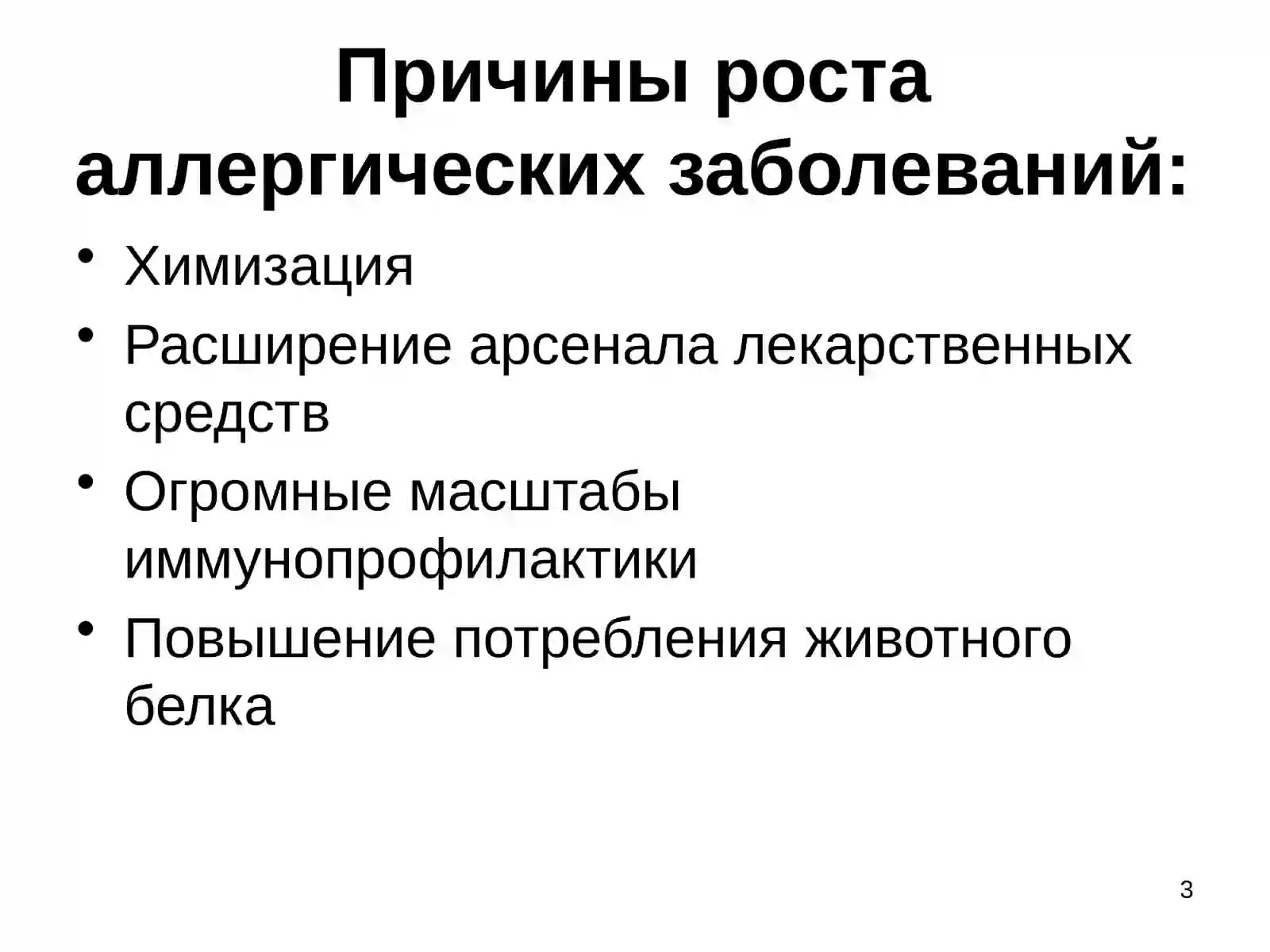 Причины роста аллергических заболеваний:

• Химизация
• Расширение арсенала лекарственных средств
• Огромные масштабы иммунопрофилактики
• Повышение потребления животного белка

3